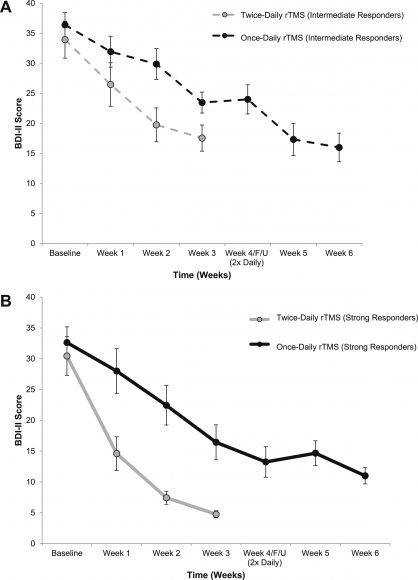 A

Twice-Daily rTMS (Intermediate Responders)

Once-Daily rTMS (Intermediate Responders)

BDI-II Score

40
35
30
25
20
15
10
5
0

Baseline
Week 1
Week 2
Week 3
Week 4/F/U (2x Daily)
Week 5
Week 6

Time (Weeks)

B

Twice-Daily rTMS (Strong Responders)

Once-Daily rTMS (Strong Responders)

BDI-II Score

40
35
30
25
20
15
10
5
0

Baseline
Week 1
Week 2
Week 3
Week 4/F/U (2x Daily)
Week 5
Week 6

Time (Weeks)